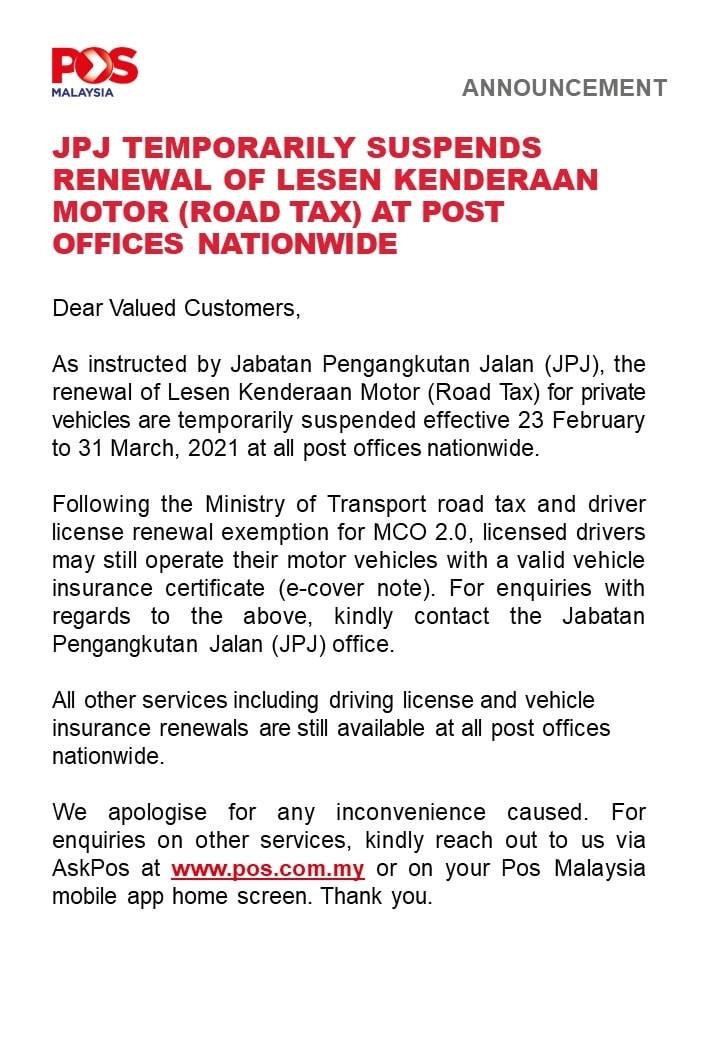 POS MALAYSIA

ANNOUNCEMENT

JPJ TEMPORARILY SUSPENDS RENEWAL OF LESEN KENDERAAN MOTOR (ROAD TAX) AT POST OFFICES NATIONWIDE

Dear Valued Customers,

As instructed by Jabatan Pengangkutan Jalan (JPJ), the renewal of Lesen Kenderaan Motor (Road Tax) for private vehicles are temporarily suspended effective 23 February to 31 March, 2021 at all post offices nationwide.

Following the Ministry of Transport road tax and driver license renewal exemption for MCO 2.0, licensed drivers may still operate their motor vehicles with a valid vehicle insurance certificate (e-cover note). For enquiries with regards to the above, kindly contact the Jabatan Pengangkutan Jalan (JPJ) office.

All other services including driving license and vehicle insurance renewals are still available at all post offices nationwide.

We apologise for any inconvenience caused. For enquiries on other services, kindly reach out to us via AskPos at www.pos.com.my or on your Pos Malaysia mobile app home screen. Thank you.